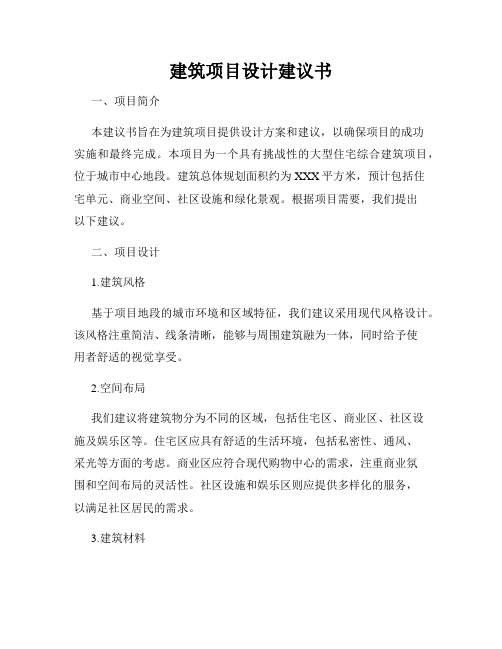 建筑项目设计建议书

一、项目简介

本建议书旨在为建筑项目提供设计方案和建议，以确保项目的成功实施和最终完成。本项目为一个具有挑战性的大型住宅综合建筑项目，位于城市中心地段。建筑总体规划面积约为XXX平方米，预计包括住宅单元、商业空间、社区设施和绿化景观。根据项目需要，我们提出以下建议。

二、项目设计

1.建筑风格

基于项目地段的城市环境和区域特征，我们建议采用现代风格设计。该风格注重简洁、线条清晰，能够与周围建筑融为一体，同时给予使用者舒适的视觉享受。

2.空间布局

我们建议将建筑物分为不同的区域，包括住宅区、商业区、社区设施及娱乐区等。住宅区应具有舒适的生活环境，包括私密性、通风、采光等方面的考虑。商业区应符合现代购物中心的需求，注重商业氛围和空间布局的灵活性。社区设施和娱乐区则应提供多样化的服务，以满足社区居民的需求。

3.建筑材料